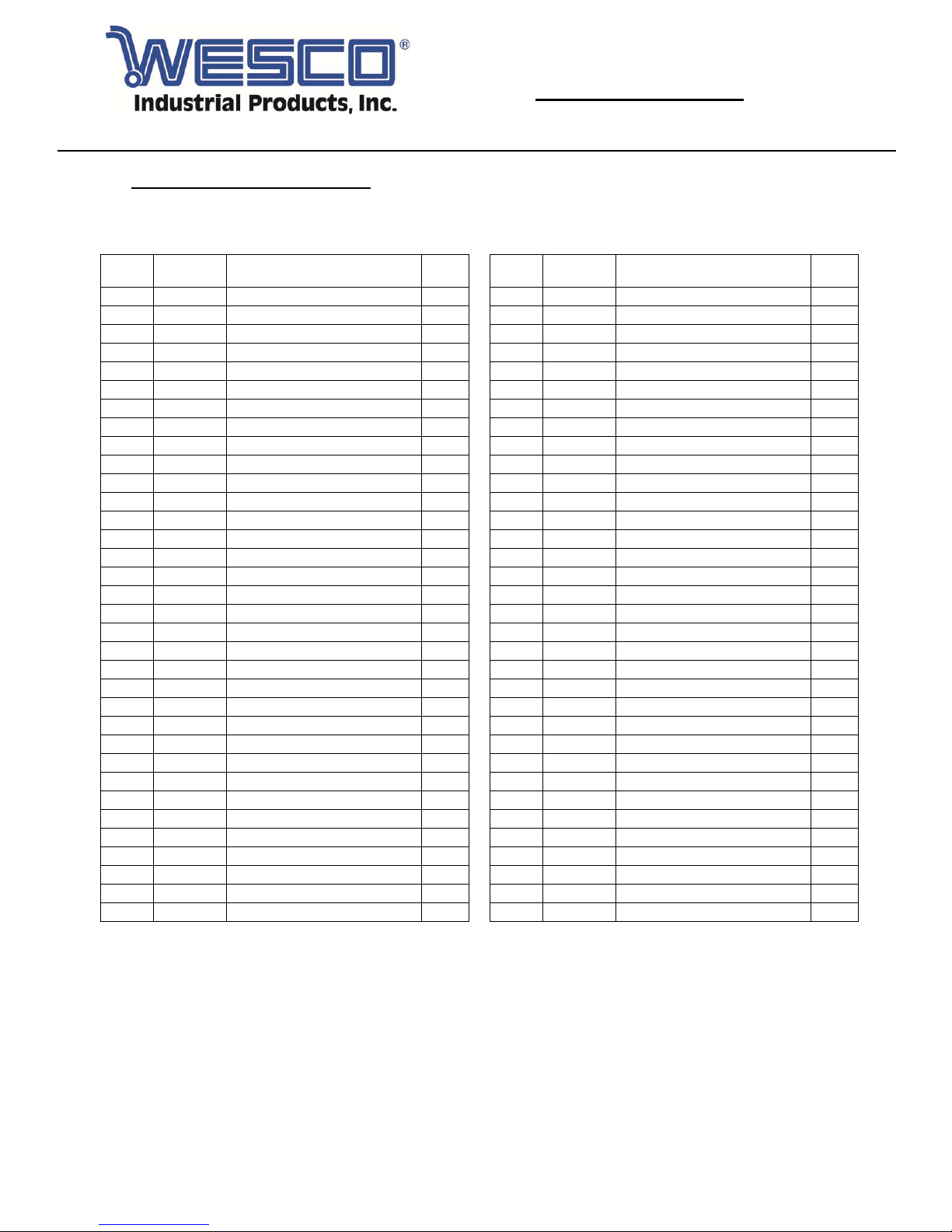 WESCO®
Industrial Products, Inc.